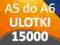 A5 do A6
ULOTKI
15000